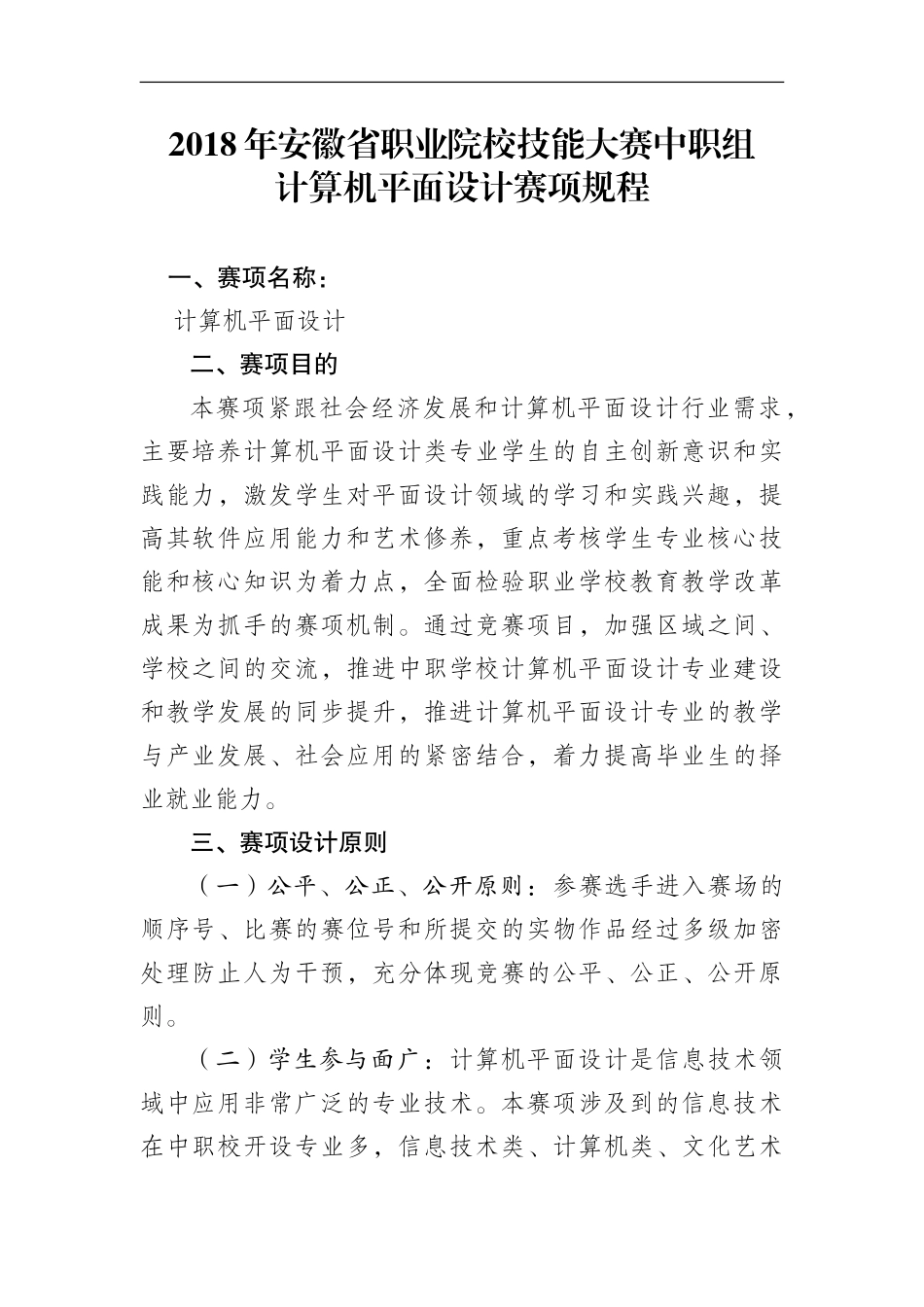 2018 年安徽省职业院校技能大赛中职组
计算机平面设计赛项规程

一、赛项名称：

计算机平面设计

二、赛项目的

本赛项紧跟社会经济发展和计算机平面设计行业需求，主要培养计算机平面设计类专业学生的自主创新意识和实践能力，激发学生对平面设计领域的学习和实践兴趣，提高其软件应用能力和艺术修养，重点考核学生专业核心技能和核心知识为着力点，全面检验职业学校教育教学改革成果为抓手的赛项机制。通过竞赛项目，加强区域之间、学校之间的交流，推进中职学校计算机平面设计专业建设和教学发展的同步提升，推进计算机平面设计专业的教学与产业发展、社会应用的紧密结合，着力提高毕业生的择业就业能力。

三、赛项设计原则

（一）公平、公正、公开原则：参赛选手进入赛场的顺序号、比赛的赛位号和所提交的实物作品经过多级加密处理防止人为干预，充分体现竞赛的公平、公正、公开原则。

（二）学生参与面广：计算机平面设计是信息技术领域中应用非常广泛的专业技术。本赛项涉及到的信息技术在中职校开设专业多，信息技术类、计算机类、文化艺术